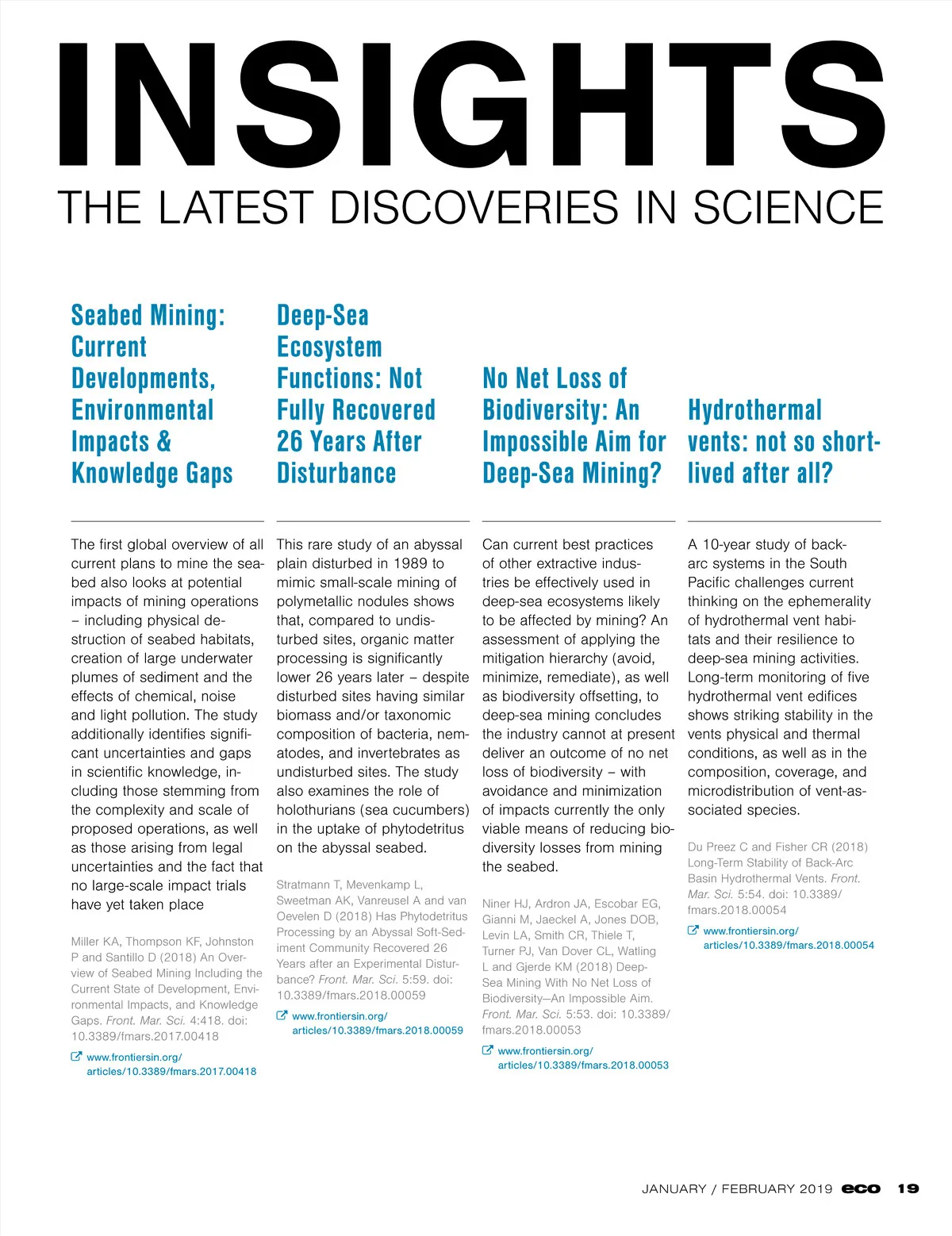 INSIGHTS

THE LATEST DISCOVERIES IN SCIENCE

Seabed Mining: Current Developments, Environmental Impacts & Knowledge Gaps

The first global overview of all current plans to mine the seabed also looks at potential impacts of mining operations – including physical destruction of seabed habitats, creation of large underwater plumes of sediment and the effects of chemical, noise and light pollution. The study additionally identifies significant uncertainties and gaps in scientific knowledge, including those stemming from the complexity and scale of proposed operations, as well as those arising from legal uncertainties and the fact that no large-scale impact trials have yet taken place

Miller KA, Thompson KF, Johnston P and Santillo D (2018) An Overview of Seabed Mining Including the Current State of Development, Environmental Impacts, and Knowledge Gaps. Front. Mar. Sci. 4:418. doi: 10.3389/fmars.2017.00418

www.frontiersin.org/articles/10.3389/fmars.2017.00418

Deep-Sea Ecosystem Functions: Not Fully Recovered 26 Years After Disturbance

This rare study of an abyssal plain disturbed in 1989 to mimic small-scale mining of polymetallic nodules shows that, compared to undisturbed sites, organic matter processing is significantly lower 26 years later – despite disturbed sites having similar biomass and/or taxonomic composition of bacteria, nematodes, and invertebrates as undisturbed sites. The study also examines the role of holothurians (sea cucumbers) in the uptake of phytodetritus on the abyssal seabed.

Stratmann T, Mevenkamp L, Sweetman AK, Vanreusel A and van Oevelen D (2018) Has Phytodetritus Processing by an Abyssal Soft-Sediment Community Recovered 26 Years after an Experimental Disturbance? Front. Mar. Sci. 5:59. doi: 10.3389/fmars.2018.00059

www.frontiersin.org/articles/10.3389/fmars.2018.00059

No Net Loss of Biodiversity: An Impossible Aim for Deep-Sea Mining?

Can current best practices of other extractive industries be effectively used in deep-sea ecosystems likely to be affected by mining? An assessment of applying the mitigation hierarchy (avoid, minimize, remediate), as well as biodiversity offsetting, to deep-sea mining concludes the industry cannot at present deliver an outcome of no net loss of biodiversity – with avoidance and minimization of impacts currently the only viable means of reducing biodiversity losses from mining the seabed.

Niner HJ, Ardron JA, Escobar EG, Gianni M, Jaeckel A, Jones DOB, Levin LA, Smith CR, Thiele T, Turner PJ, Van Dover CL, Watling L and Gjerde KM (2018) Deep-Sea Mining With No Net Loss of Biodiversity—An Impossible Aim. Front. Mar. Sci. 5:53. doi: 10.3389/fmars.2018.00053

www.frontiersin.org/articles/10.3389/fmars.2018.00053

Hydrothermal vents: not so short-lived after all?

A 10-year study of back-arc systems in the South Pacific challenges current thinking on the ephemerality of hydrothermal vent habitats and their resilience to deep-sea mining activities. Long-term monitoring of five hydrothermal vent edifices shows striking stability in the vents physical and thermal conditions, as well as in the composition, coverage, and microdistribution of vent-associated species.

Du Preez C and Fisher CR (2018) Long-Term Stability of Back-Arc Basin Hydrothermal Vents. Front. Mar. Sci. 5:54. doi: 10.3389/fmars.2018.00054

www.frontiersin.org/articles/10.3389/fmars.2018.00054

JANUARY / FEBRUARY 2019 eco 19